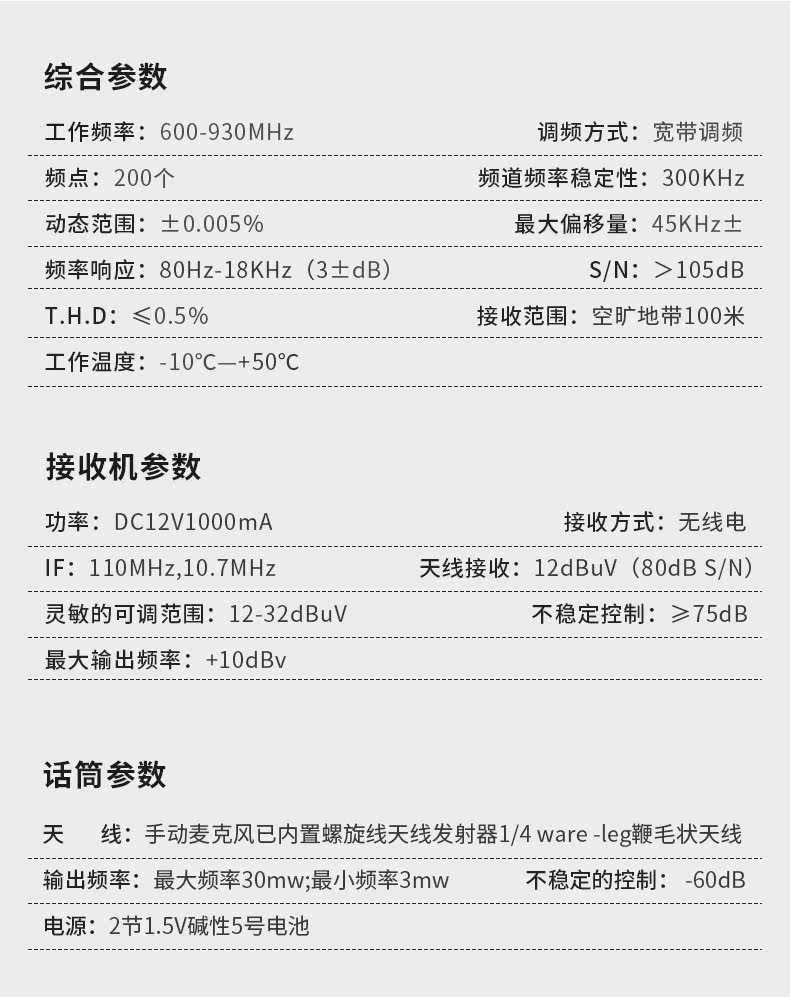 综合参数

工作频率：600-930MHz 调频方式：宽带调频

频点：200个 频道频率稳定性：300KHz

动态范围：±0.005% 最大偏移量：45KHz±

频率响应：80Hz-18KHz（3±dB） S/N：＞105dB

T.H.D：≤0.5% 接收范围：空旷地带100米

工作温度：-10℃—+50℃

接收机参数

功率：DC12V1000mA 接收方式：无线电

IF：110MHz,10.7MHz 天线接收：12dBuV（80dB S/N）

灵敏的可调范围：12-32dBuV 不稳定控制：≥75dB

最大输出频率：+10dBv

话筒参数

天 线：手动麦克风已内置螺旋线天线发射器1/4 ware -leg鞭毛状天线

输出频率：最大频率30mw;最小频率3mw 不稳定的控制：-60dB

电源：2节1.5V碱性5号电池